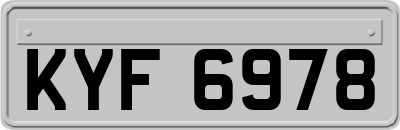 KYF 6978